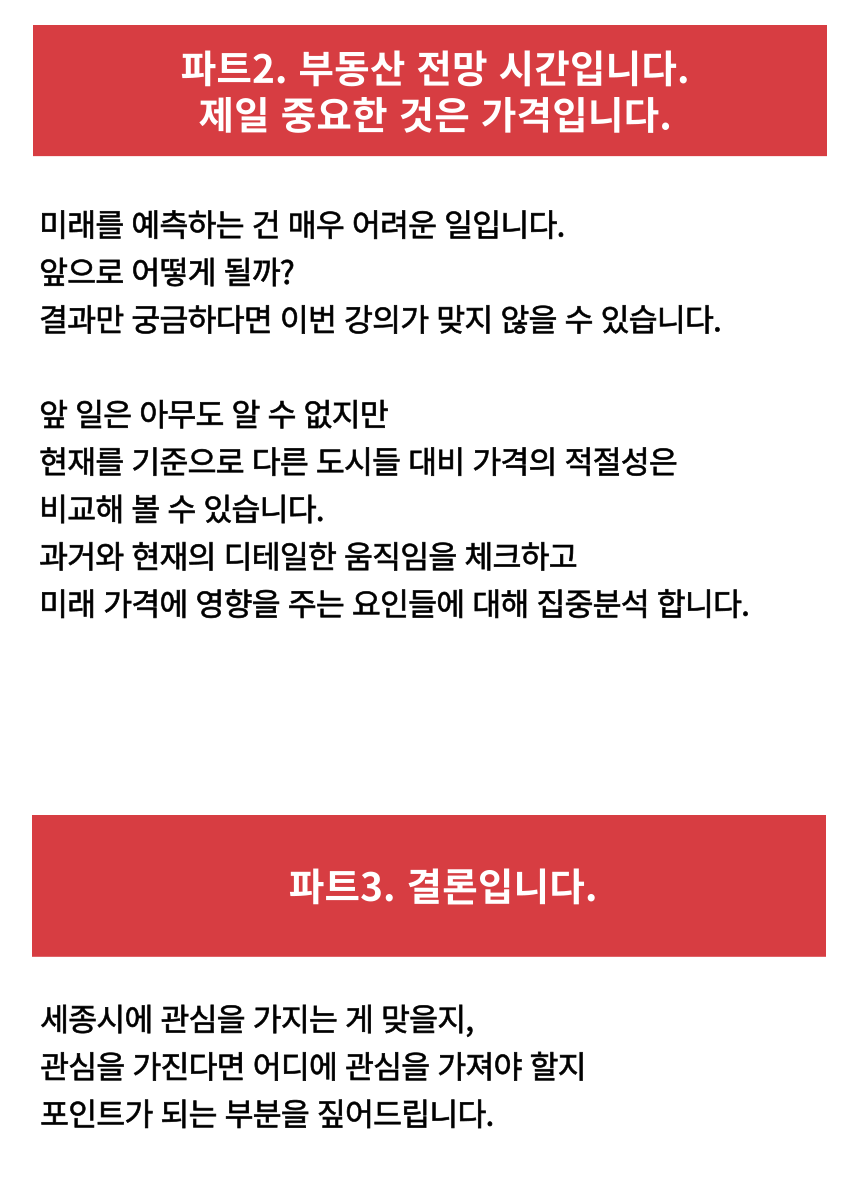 파트2. 부동산 전망 시간입니다.
제일 중요한 것은 가격입니다.

미래를 예측하는 건 매우 어려운 일입니다.
앞으로 어떻게 될까?
결과만 궁금하다면 이번 강의가 맞지 않을 수 있습니다.

앞 일은 아무도 알 수 없지만
현재를 기준으로 다른 도시들 대비 가격의 적절성은
비교해 볼 수 있습니다.
과거와 현재의 디테일한 움직임을 체크하고
미래 가격에 영향을 주는 요인들에 대해 집중분석 합니다.

파트3. 결론입니다.

세종시에 관심을 가지는 게 맞을지,
관심을 가진다면 어디에 관심을 가져야 할지
포인트가 되는 부분을 짚어드립니다.